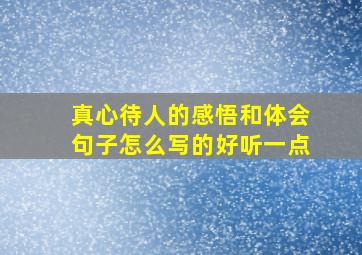 真心待人的感悟和体会句子怎么写的好听一点